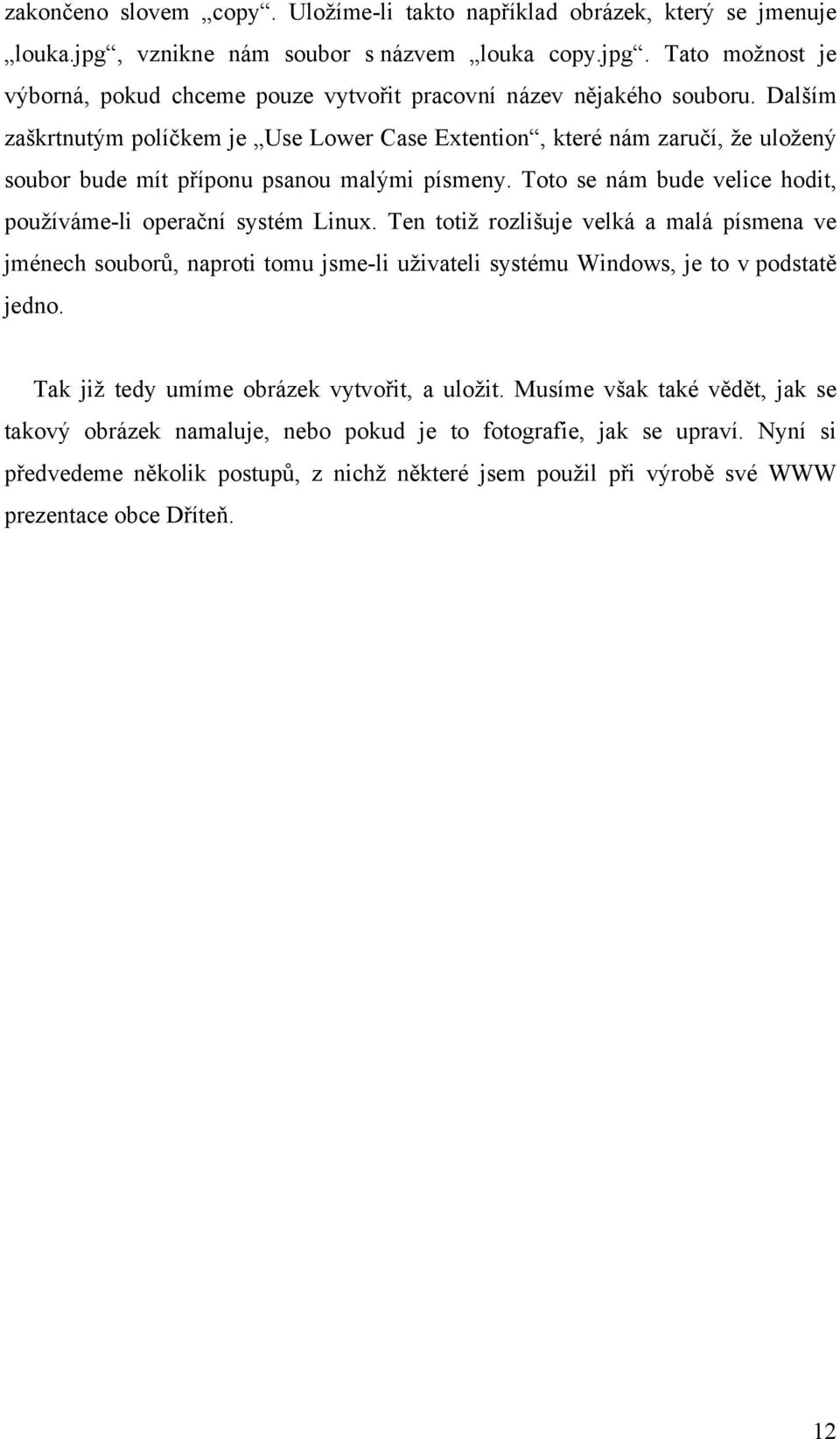 zakončeno slovem „copy“. Uložíme-li takto například obrázek, který se jmenuje „louka.jpg“, vznikne nám soubor s názvem „louka copy.jpg“. Tato možnost je výborná, pokud chceme pouze vytvořit pracovní název nějakého souboru. Dalším zaškrtnutým políčkem je „Use Lower Case Extention“, které nám zaručí, že uložený soubor bude mít příponu psanou malými písmeny. Toto se nám bude velice hodit, používáme-li operační systém Linux. Ten totiž rozlišuje velká a malá písmena ve jménech souborů, naproti tomu jsme-li uživateli systému Windows, je to v podstatě jedno.

Tak již tedy umíme obrázek vytvořit, a uložit. Musíme však také vědět, jak se takový obrázek namaluje, nebo pokud je to fotografie, jak se upraví. Nyní si předvedeme několik postupů, z nichž některé jsem použil při výrobě své WWW prezentace obce Dříteň.

12